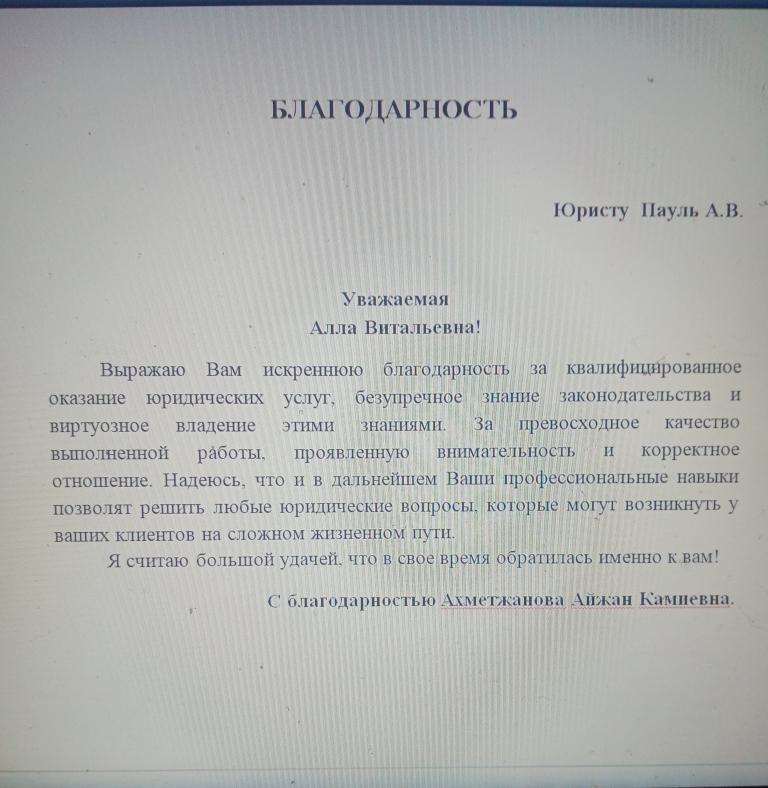 БЛАГОДАРНОСТЬ

Юристу Пауль А.В.

Уважаемая
Алла Витальевна!

Выражаю Вам искреннюю благодарность за квалифицированное оказание юридических услуг, безупречное знание законодательства и виртуозное владение этими знаниями. За превосходное качество выполненной работы, проявленную внимательность и корректное отношение. Надеюсь, что и в дальнейшем Ваши профессиональные навыки позволят решить любые юридические вопросы, которые могут возникнуть у ваших клиентов на сложном жизненном пути.

Я считаю большой удачей, что в свое время обратилась именно к вам!

С благодарностью Ахметжанова Айжан Кампевна.